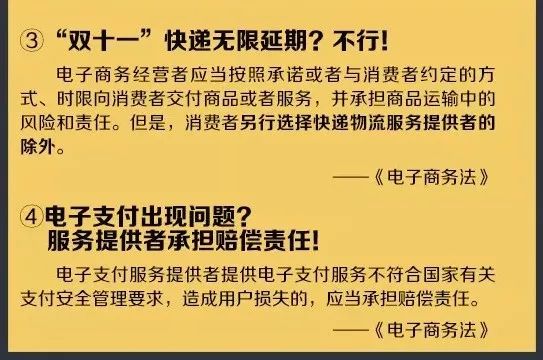 ③“双十一”快递无限延期？不行！

电子商务经营者应当按照承诺或者与消费者约定的方式、时限向消费者交付商品或者服务，并承担商品运输中的风险和责任。但是，消费者另行选择快递物流服务提供者的除外。

——《电子商务法》

④电子支付出现问题？
服务提供者承担赔偿责任！

电子支付服务提供者提供电子支付服务不符合国家有关支付安全管理要求，造成用户损失的，应当承担赔偿责任。

——《电子商务法》